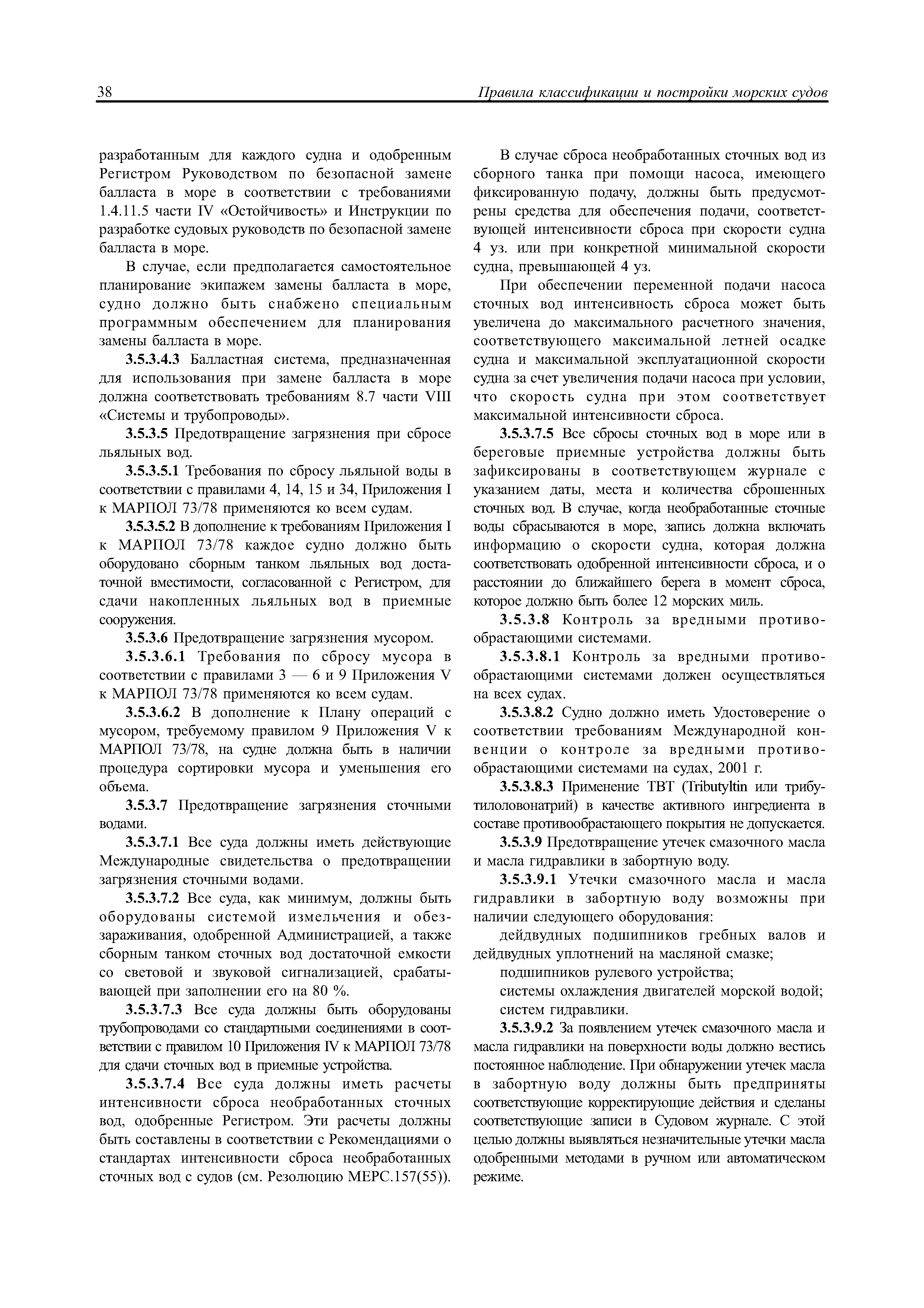 38 Правила классификации и постройки морских судов

разработанным для каждого судна и одобренным Регистром Руководством по безопасной замене балласта в море в соответствии с требованиями 1.4.11.5 части IV «Остойчивость» и Инструкции по разработке судовых руководств по безопасной замене балласта в море.

В случае, если предполагается самостоятельное планирование экипажем замены балласта в море, судно должно быть снабжено специальным программным обеспечением для планирования замены балласта в море.

3.5.3.4.3 Балластная система, предназначенная для использования при замене балласта в море должна соответствовать требованиям 8.7 части VIII «Системы и трубопроводы».

3.5.3.5 Предотвращение загрязнения при сбросе льяльных вод.

3.5.3.5.1 Требования по сбросу льяльной воды в соответствии с правилами 4, 14, 15 и 34, Приложения I к МАРПОЛ 73/78 применяются ко всем судам.

3.5.3.5.2 В дополнение к требованиям Приложения I к МАРПОЛ 73/78 каждое судно должно быть оборудовано сборным танком льяльных вод достаточной вместимости, согласованной с Регистром, для сдачи накопленных льяльных вод в приемные сооружения.

3.5.3.6 Предотвращение загрязнения мусором.

3.5.3.6.1 Требования по сбросу мусора в соответствии с правилами 3 — 6 и 9 Приложения V к МАРПОЛ 73/78 применяются ко всем судам.

3.5.3.6.2 В дополнение к Плану операций с мусором, требуемому правилом 9 Приложения V к МАРПОЛ 73/78, на судне должна быть в наличии процедура сортировки мусора и уменьшения его объема.

3.5.3.7 Предотвращение загрязнения сточными водами.

3.5.3.7.1 Все суда должны иметь действующие Международные свидетельства о предотвращении загрязнения сточными водами.

3.5.3.7.2 Все суда, как минимум, должны быть оборудованы системой измельчения и обеззараживания, одобренной Администрацией, а также сборным танком сточных вод достаточной емкости со световой и звуковой сигнализацией, срабатывающей при заполнении его на 80 %.

3.5.3.7.3 Все суда должны быть оборудованы трубопроводами со стандартными соединениями в соответствии с правилом 10 Приложения IV к МАРПОЛ 73/78 для сдачи сточных вод в приемные устройства.

3.5.3.7.4 Все суда должны иметь расчеты интенсивности сброса необработанных сточных вод, одобренные Регистром. Эти расчеты должны быть составлены в соответствии с Рекомендациями о стандартах интенсивности сброса необработанных сточных вод с судов (см. Резолюцию МЕРС.157(55)).

В случае сброса необработанных сточных вод из сборного танка при помощи насоса, имеющего фиксированную подачу, должны быть предусмотрены средства для обеспечения подачи, соответствующей интенсивности сброса при скорости судна 4 уз. или при конкретной минимальной скорости судна, превышающей 4 уз.

При обеспечении переменной подачи насоса сточных вод интенсивность сброса может быть увеличена до максимального расчетного значения, соответствующего максимальной летней осадке судна и максимальной эксплуатационной скорости судна за счет увеличения подачи насоса при условии, что скорость судна при этом соответствует максимальной интенсивности сброса.

3.5.3.7.5 Все сбросы сточных вод в море или в береговые приемные устройства должны быть зафиксированы в соответствующем журнале с указанием даты, места и количества сброшенных сточных вод. В случае, когда необработанные сточные воды сбрасываются в море, запись должна включать информацию о скорости судна, которая должна соответствовать одобренной интенсивности сброса, и о расстоянии до ближайшего берега в момент сброса, которое должно быть более 12 морских миль.

3.5.3.8 Контроль за вредными противообрастающими системами.

3.5.3.8.1 Контроль за вредными противообрастающими системами должен осуществляться на всех судах.

3.5.3.8.2 Судно должно иметь Удостоверение о соответствии требованиям Международной конвенции о контроле за вредными противообрастающими системами на судах, 2001 г.

3.5.3.8.3 Применение ТВТ (Tributyltin или трибутилоловонатрий) в качестве активного ингредиента в составе противообрастающего покрытия не допускается.

3.5.3.9 Предотвращение утечек смазочного масла и масла гидравлики в забортную воду.

3.5.3.9.1 Утечки смазочного масла и масла гидравлики в забортную воду возможны при наличии следующего оборудования:

дейдвудных подшипников гребных валов и дейдвудных уплотнений на масляной смазке;

подшипников рулевого устройства;

системы охлаждения двигателей морской водой;

систем гидравлики.

3.5.3.9.2 За появлением утечек смазочного масла и масла гидравлики на поверхности воды должно вестись постоянное наблюдение. При обнаружении утечек масла в забортную воду должны быть предприняты соответствующие корректирующие действия и сделаны соответствующие записи в Судовом журнале. С этой целью должны выявляться незначительные утечки масла одобренными методами в ручном или автоматическом режиме.